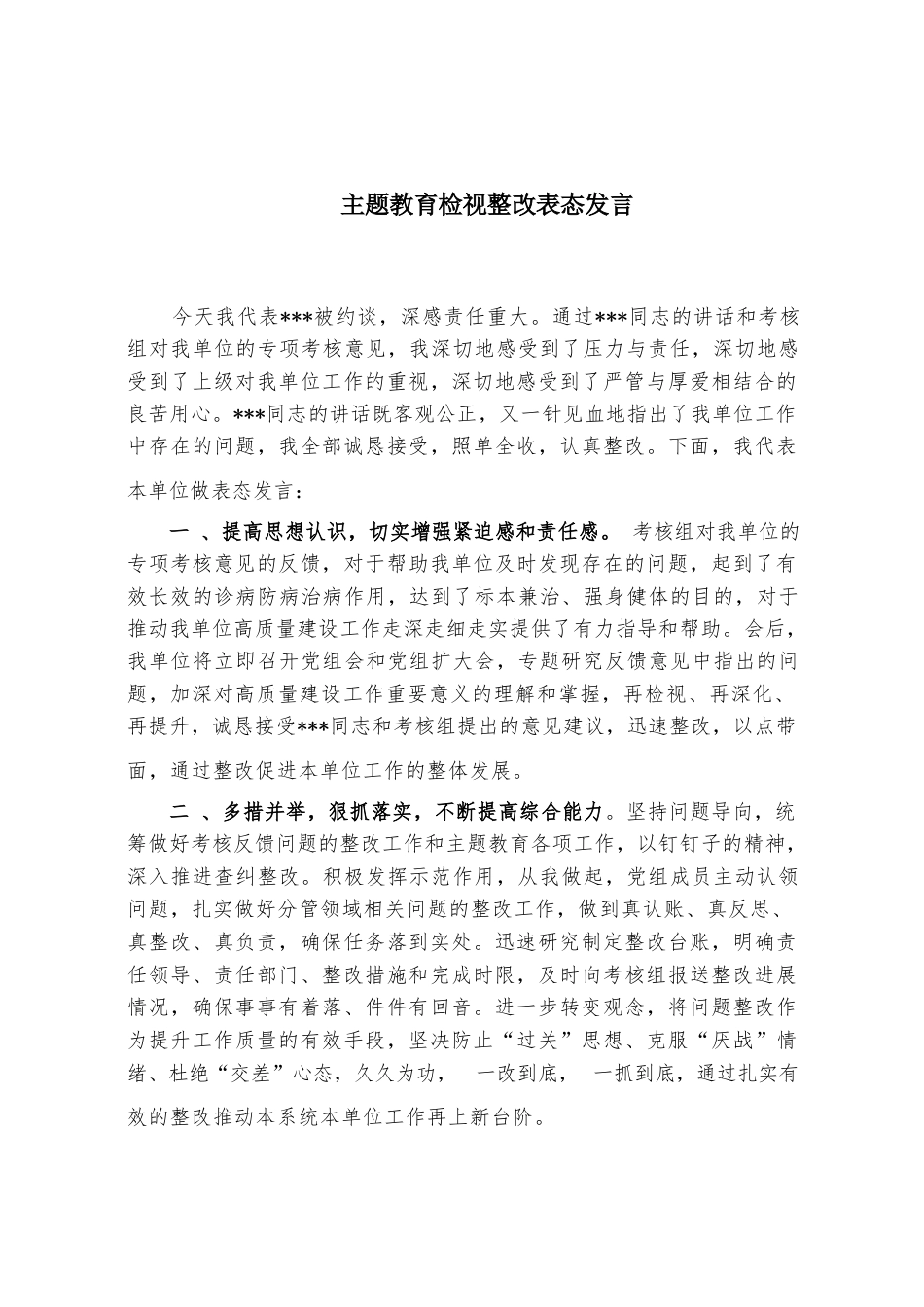 主题教育检视整改表态发言

今天我代表***被约谈，深感责任重大。通过***同志的讲话和考核组对我单位的专项考核意见，我深切地感受到了压力与责任，深切地感受到了上级对我单位工作的重视，深切地感受到了严管与厚爱相结合的良苦用心。***同志的讲话既客观公正，又一针见血地指出了我单位工作中存在的问题，我全部诚恳接受，照单全收，认真整改。下面，我代表本单位做表态发言：

一 、提高思想认识，切实增强紧迫感和责任感。 考核组对我单位的专项考核意见的反馈，对于帮助我单位及时发现存在的问题，起到了有效长效的诊病防病治病作用，达到了标本兼治、强身健体的目的，对于推动我单位高质量建设工作走深走细走实提供了有力指导和帮助。会后，我单位将立即召开党组会和党组扩大会，专题研究反馈意见中指出的问题，加深对高质量建设工作重要意义的理解和掌握，再检视、再深化、再提升，诚恳接受***同志和考核组提出的意见建议，迅速整改，以点带面，通过整改促进本单位工作的整体发展。

二 、多措并举，狠抓落实，不断提高综合能力。坚持问题导向，统筹做好考核反馈问题的整改工作和主题教育各项工作，以钉钉子的精神，深入推进查纠整改。积极发挥示范作用，从我做起，党组成员主动认领问题，扎实做好分管领域相关问题的整改工作，做到真认账、真反思、真整改、真负责，确保任务落到实处。迅速研究制定整改台账，明确责任领导、责任部门、整改措施和完成时限，及时向考核组报送整改进展情况，确保事事有着落、件件有回音。进一步转变观念，将问题整改作为提升工作质量的有效手段，坚决防止“过关”思想、克服“厌战”情绪、杜绝“交差”心态，久久为功， 一改到底， 一抓到底，通过扎实有效的整改推动本系统本单位工作再上新台阶。